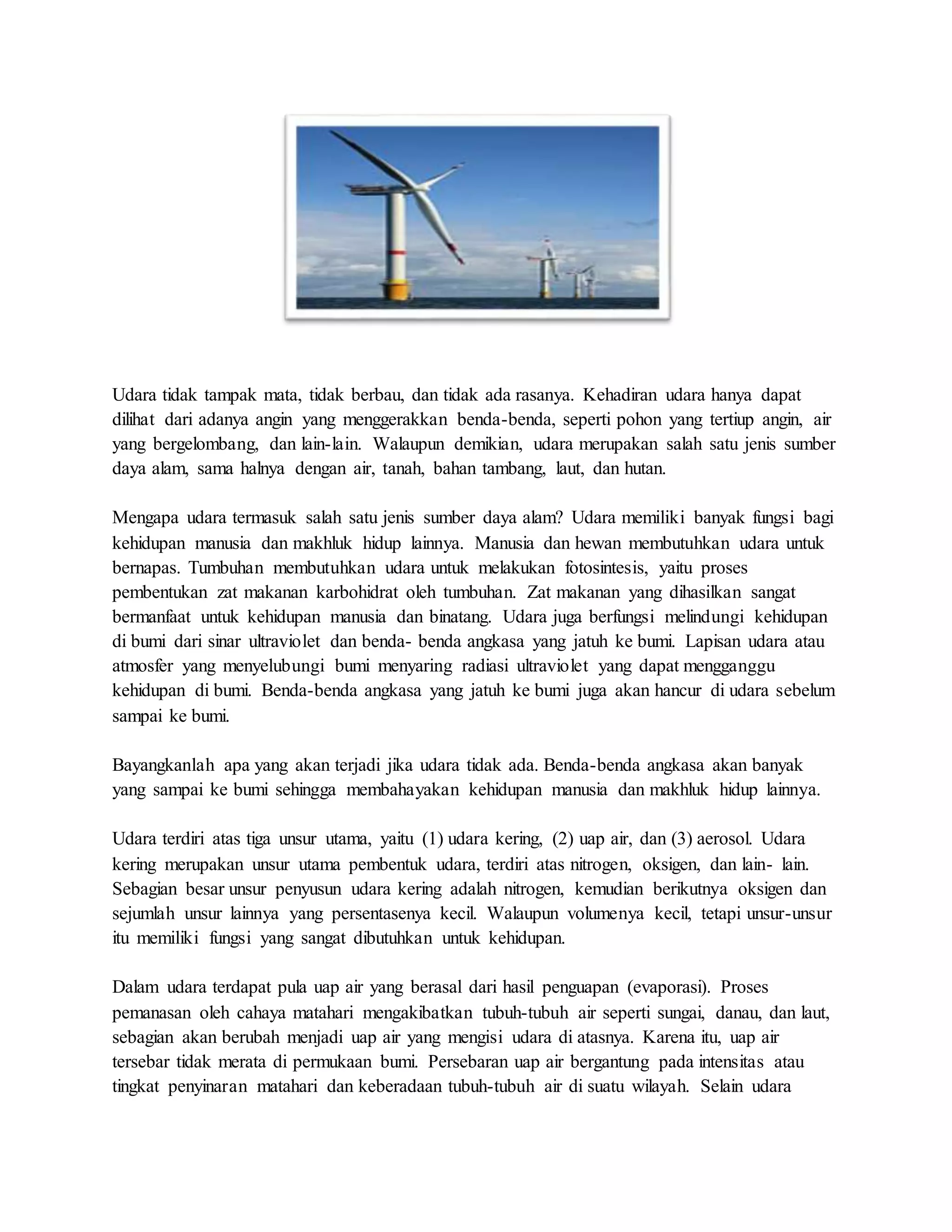 Udara tidak tampak mata, tidak berbau, dan tidak ada rasanya. Kehadiran udara hanya dapat dilihat dari adanya angin yang menggerakkan benda-benda, seperti pohon yang tertiup angin, air yang bergelombang, dan lain-lain. Walaupun demikian, udara merupakan salah satu jenis sumber daya alam, sama halnya dengan air, tanah, bahan tambang, laut, dan hutan.

Mengapa udara termasuk salah satu jenis sumber daya alam? Udara memiliki banyak fungsi bagi kehidupan manusia dan makhluk hidup lainnya. Manusia dan hewan membutuhkan udara untuk bernapas. Tumbuhan membutuhkan udara untuk melakukan fotosintesis, yaitu proses pembentukan zat makanan karbohidrat oleh tumbuhan. Zat makanan yang dihasilkan sangat bermanfaat untuk kehidupan manusia dan binatang. Udara juga berfungsi melindungi kehidupan di bumi dari sinar ultraviolet dan benda- benda angkasa yang jatuh ke bumi. Lapisan udara atau atmosfer yang menyelubungi bumi menyaring radiasi ultraviolet yang dapat mengganggu kehidupan di bumi. Benda-benda angkasa yang jatuh ke bumi juga akan hancur di udara sebelum sampai ke bumi.

Bayangkanlah apa yang akan terjadi jika udara tidak ada. Benda-benda angkasa akan banyak yang sampai ke bumi sehingga membahayakan kehidupan manusia dan makhluk hidup lainnya.

Udara terdiri atas tiga unsur utama, yaitu (1) udara kering, (2) uap air, dan (3) aerosol. Udara kering merupakan unsur utama pembentuk udara, terdiri atas nitrogen, oksigen, dan lain- lain. Sebagian besar unsur penyusun udara kering adalah nitrogen, kemudian berikutnya oksigen dan sejumlah unsur lainnya yang persentasenya kecil. Walaupun volumenya kecil, tetapi unsur-unsur itu memiliki fungsi yang sangat dibutuhkan untuk kehidupan.

Dalam udara terdapat pula uap air yang berasal dari hasil penguapan (evaporasi). Proses pemanasan oleh cahaya matahari mengakibatkan tubuh-tubuh air seperti sungai, danau, dan laut, sebagian akan berubah menjadi uap air yang mengisi udara di atasnya. Karena itu, uap air tersebar tidak merata di permukaan bumi. Persebaran uap air bergantung pada intensitas atau tingkat penyinaran matahari dan keberadaan tubuh-tubuh air di suatu wilayah. Selain udara